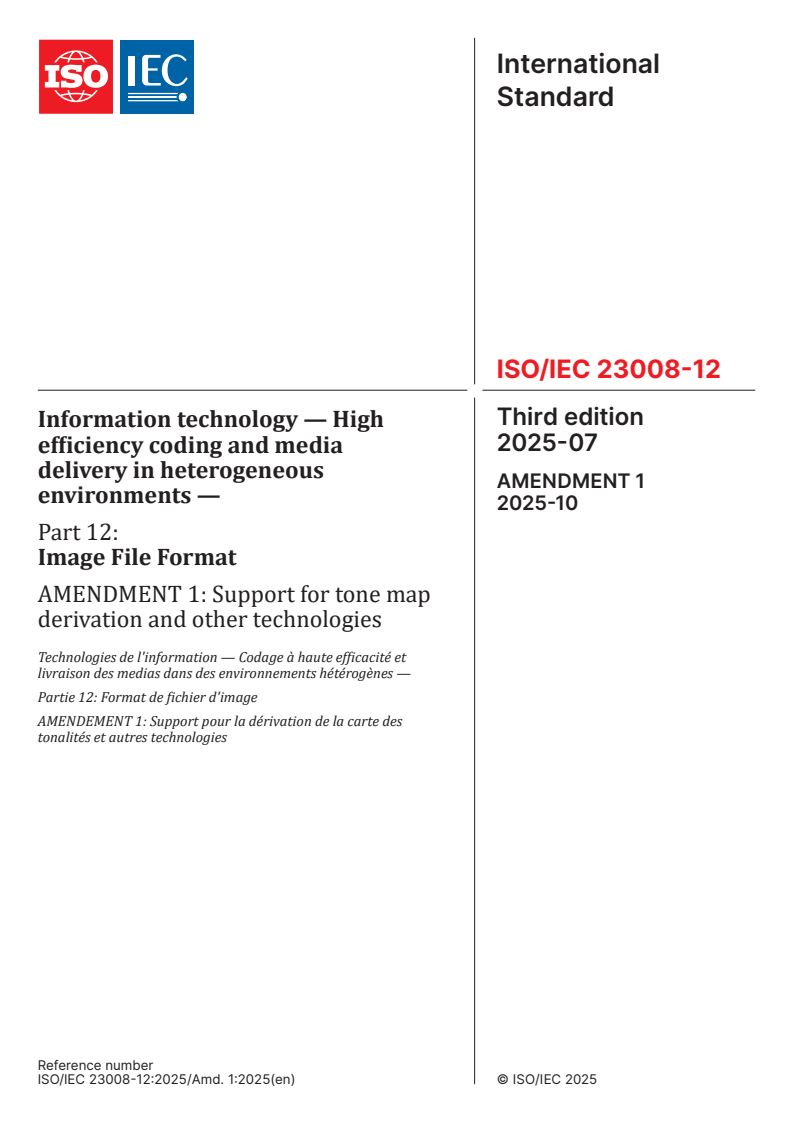 ISO IEC

International Standard

ISO/IEC 23008-12

Information technology — High efficiency coding and media delivery in heterogeneous environments —

Part 12:
Image File Format

AMENDMENT 1: Support for tone map derivation and other technologies

Technologies de l'information — Codage à haute efficacité et livraison des medias dans des environnements hétérogènes —

Partie 12: Format de fichier d'image

AMENDEMENT 1: Support pour la dérivation de la carte des tonalités et autres technologies

Third edition
2025-07

AMENDMENT 1
2025-10

Reference number
ISO/IEC 23008-12:2025/Amd. 1:2025(en)

© ISO/IEC 2025